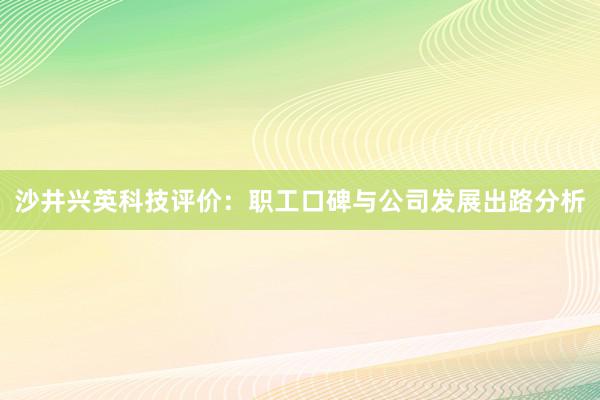 沙井兴英科技评价：职工口碑与公司发展出路分析